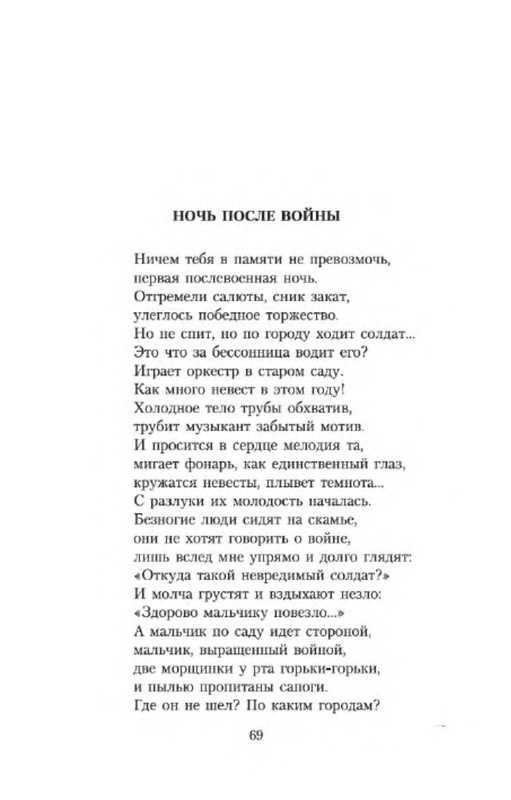 НОЧЬ ПОСЛЕ ВОЙНЫ

Ничем тебя в памяти не превозмочь,
первая послевоенная ночь.
Отгремели салюты, сник закат,
улеглось победное торжество.
Но не спит, но по городу ходит солдат...
Это что за бессонница водит его?
Играет оркестр в старом саду.
Как много невест в этом году!
Холодное тело трубы обхватив,
трубит музыкант забытый мотив.
И просится в сердце мелодия та,
мигает фонарь, как единственный глаз,
кружатся невесты, плывет темнота...
С разлуки их молодость началась.
Безногие люди сидят на скамье,
они не хотят говорить о войне,
лишь вслед мне упрямо и долго глядят:
«Откуда такой невредимый солдат?»
И молча грустят и вздыхают незло:
«Здорово мальчику повезло...»
А мальчик по саду идет стороной,
мальчик, выращенный войной,
две морщинки у рта горьки-горьки,
и пылью пропитаны сапоги.
Где он не шел? По каким городам?

69